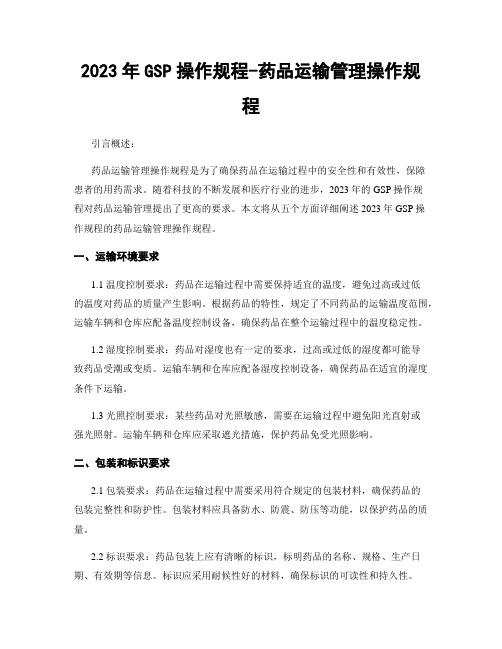 2023 年 GSP 操作规程-药品运输管理操作规程

引言概述：

药品运输管理操作规程是为了确保药品在运输过程中的安全性和有效性，保障患者的用药需求。随着科技的不断发展和医疗行业的进步，2023 年的 GSP 操作规程对药品运输管理提出了更高的要求。本文将从五个方面详细阐述 2023 年 GSP 操作规程的药品运输管理操作规程。

一、运输环境要求

1.1 温度控制要求：药品在运输过程中需要保持适宜的温度，避免过高或过低的温度对药品的质量产生影响。根据药品的特性，规定了不同药品的运输温度范围，运输车辆和仓库应配备温度控制设备，确保药品在整个运输过程中的温度稳定性。

1.2 湿度控制要求：药品对湿度也有一定的要求，过高或过低的湿度都可能导致药品受潮或变质。运输车辆和仓库应配备湿度控制设备，确保药品在适宜的湿度条件下运输。

1.3 光照控制要求：某些药品对光照敏感，需要在运输过程中避免阳光直射或强光照射。运输车辆和仓库应采取遮光措施，保护药品免受光照影响。

二、包装和标识要求

2.1 包装要求：药品在运输过程中需要采用符合规定的包装材料，确保药品的包装完整性和防护性。包装材料应具备防水、防震、防压等功能，以保护药品的质量。

2.2 标识要求：药品包装上应有清晰的标识，标明药品的名称、规格、生产日期、有效期等信息。标识应采用耐候性好的材料，确保标识的可读性和持久性。